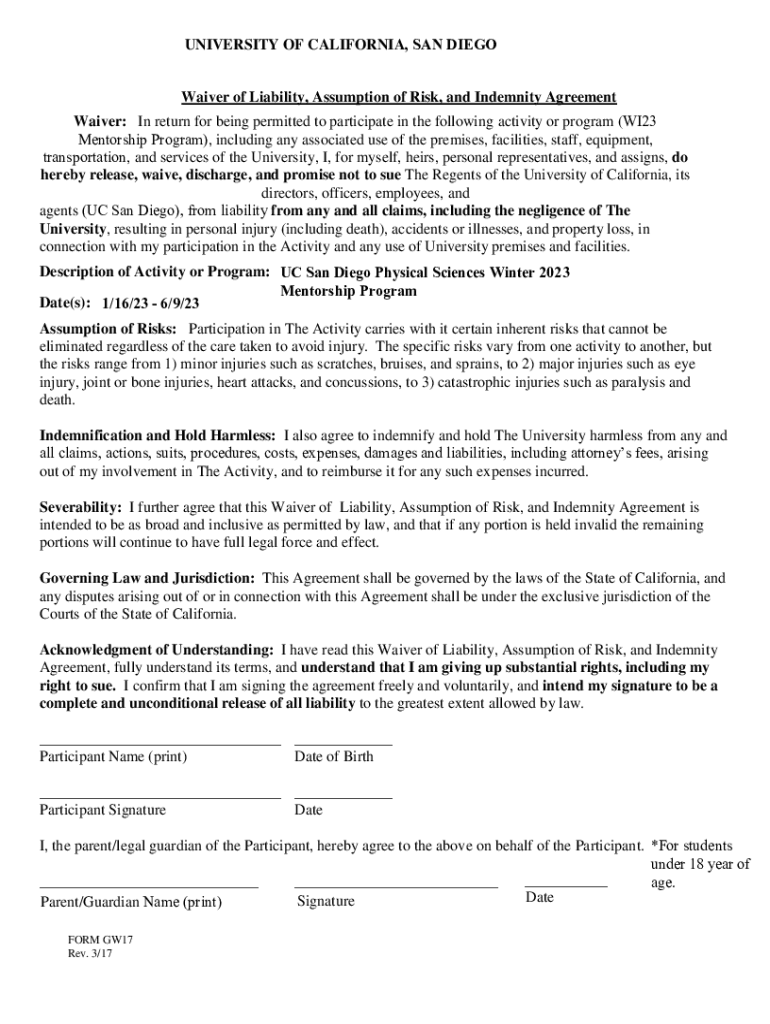 UNIVERSITY OF CALIFORNIA, SAN DIEGO

Waiver of Liability, Assumption of Risk, and Indemnity Agreement

Waiver: In return for being permitted to participate in the following activity or program (WI23 Mentorship Program), including any associated use of the premises, facilities, staff, equipment, transportation, and services of the University, I, for myself, heirs, personal representatives, and assigns, do hereby release, waive, discharge, and promise not to sue The Regents of the University of California, its directors, officers, employees, and agents (UC San Diego), from liability from any and all claims, including the negligence of The University, resulting in personal injury (including death), accidents or illnesses, and property loss, in connection with my participation in the Activity and any use of University premises and facilities.

Description of Activity or Program: UC San Diego Physical Sciences Winter 2023 Mentorship Program

Date(s): 1/16/23 - 6/9/23

Assumption of Risks: Participation in The Activity carries with it certain inherent risks that cannot be eliminated regardless of the care taken to avoid injury. The specific risks vary from one activity to another, but the risks range from 1) minor injuries such as scratches, bruises, and sprains, to 2) major injuries such as eye injury, joint or bone injuries, heart attacks, and concussions, to 3) catastrophic injuries such as paralysis and death.

Indemnification and Hold Harmless: I also agree to indemnify and hold The University harmless from any and all claims, actions, suits, procedures, costs, expenses, damages and liabilities, including attorney's fees, arising out of my involvement in The Activity, and to reimburse it for any such expenses incurred.

Severability: I further agree that this Waiver of Liability, Assumption of Risk, and Indemnity Agreement is intended to be as broad and inclusive as permitted by law, and that if any portion is held invalid the remaining portions will continue to have full legal force and effect.

Governing Law and Jurisdiction: This Agreement shall be governed by the laws of the State of California, and any disputes arising out of or in connection with this Agreement shall be under the exclusive jurisdiction of the Courts of the State of California.

Acknowledgment of Understanding: I have read this Waiver of Liability, Assumption of Risk, and Indemnity Agreement, fully understand its terms, and understand that I am giving up substantial rights, including my right to sue. I confirm that I am signing the agreement freely and voluntarily, and intend my signature to be a complete and unconditional release of all liability to the greatest extent allowed by law.

Participant Name (print) Date of Birth

Participant Signature Date

I, the parent/legal guardian of the Participant, hereby agree to the above on behalf of the Participant. *For students under 18 year of age.

Parent/Guardian Name (print) Signature Date

FORM GW17
Rev. 3/17